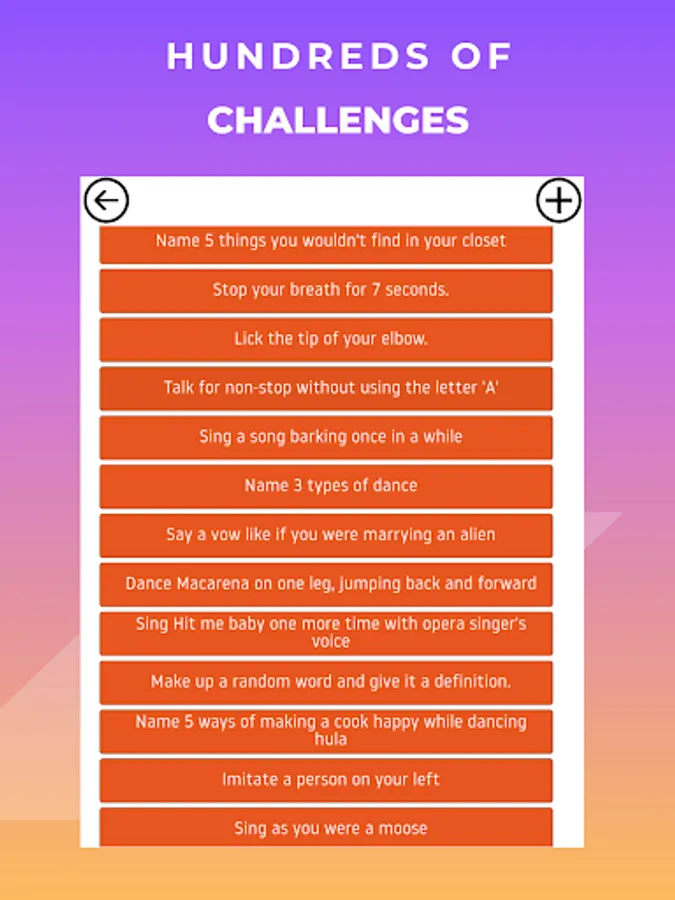 HUNDREDS OF CHALLENGES

Name 5 things you wouldn't find in your closet

Stop your breath for 7 seconds.

Lick the tip of your elbow.

Talk for non-stop without using the letter 'A'

Sing a song barking once in a while

Name 3 types of dance

Say a vow like if you were marrying an alien

Dance Macarena on one leg, jumping back and forward

Sing Hit me baby one more time with opera singer's voice

Make up a random word and give it a definition.

Name 5 ways of making a cook happy while dancing hula

Imitate a person on your left

Sing as you were a moose